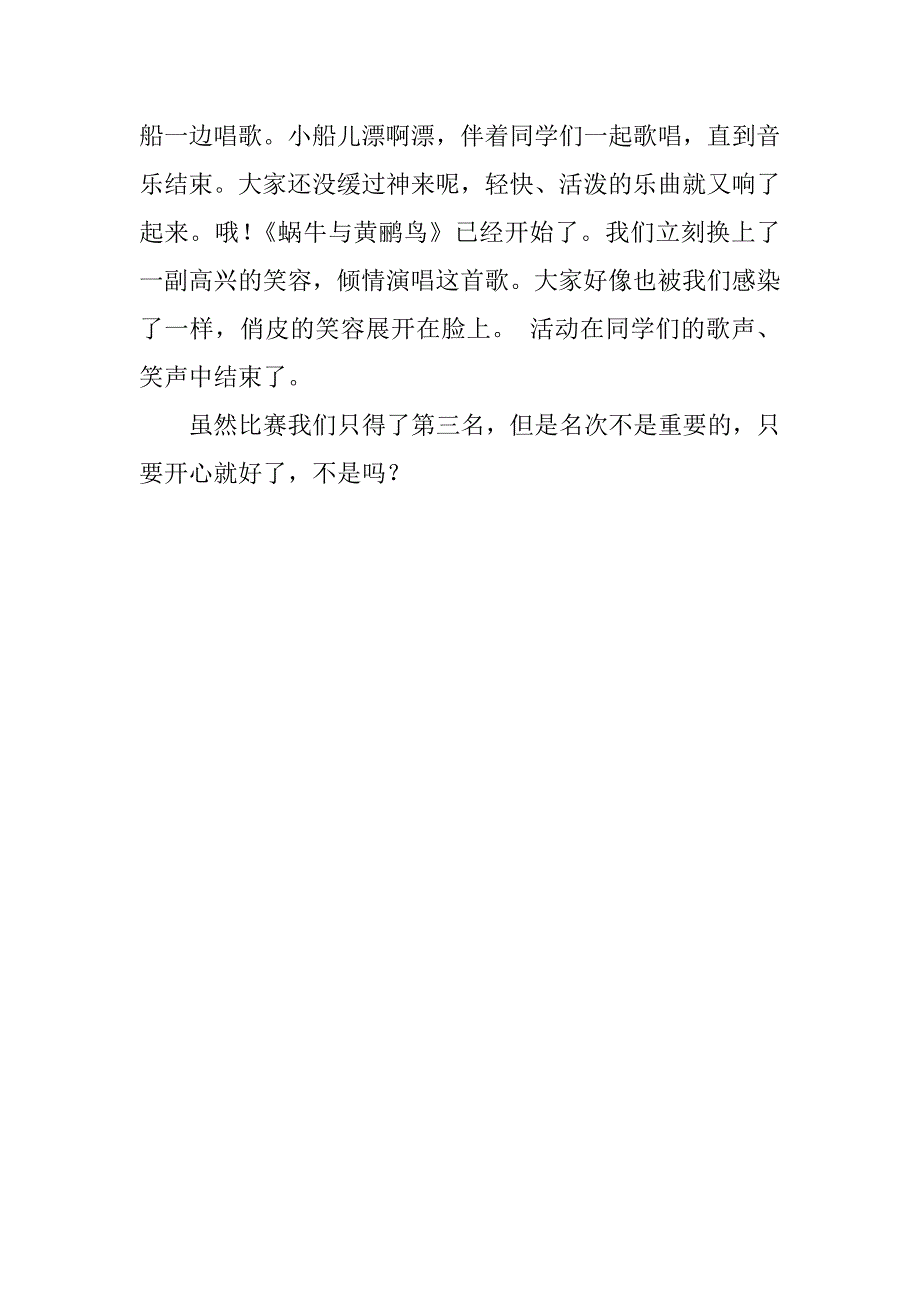 船一边唱歌。小船儿漂啊漂，伴着同学们一起歌唱，直到音乐结束。大家还没缓过神来呢，轻快、活泼的乐曲就又响了起来。哦！《蜗牛与黄鹂鸟》已经开始了。我们立刻换上了一副高兴的笑容，倾情演唱这首歌。大家好像也被我们感染了一样，俏皮的笑容展开在脸上。 活动在同学们的歌声、笑声中结束了。

虽然比赛我们只得了第三名，但是名次不是重要的，只要开心就好了，不是吗？